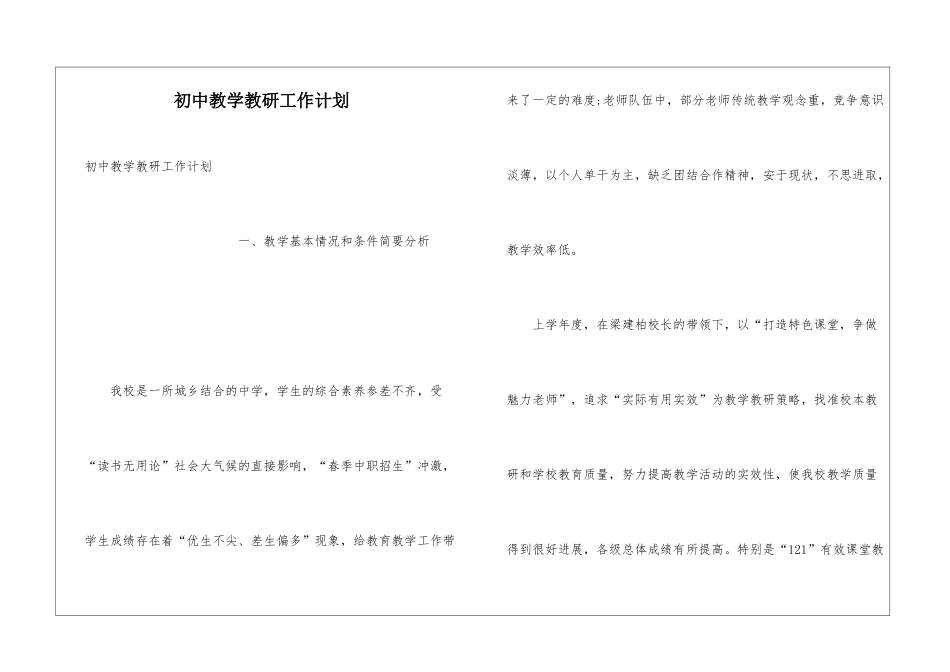 初中教学教研工作计划

初中教学教研工作计划

一、教学基本情况和条件简要分析

我校是一所城乡结合的中学，学生的综合素养参差不齐，受“读书无用论”社会大气候的直接影响，“春季中职招生”冲激，学生成绩存在着“优生不尖、差生偏多”现象，给教育教学工作带来了一定的难度;老师队伍中，部分老师传统教学观念重，竞争意识淡薄，以个人单干为主，缺乏团结合作精神，安于现状，不思进取，教学效率低。

上学年度，在梁建柏校长的带领下，以“打造特色课堂，争做魅力老师”，追求“实际有用实效”为教学教研策略，找准校本教研和学校教育质量，努力提高教学活动的实效性，使我校教学质量得到很好进展，各级总体成绩有所提高。特别是“121”有效课堂教